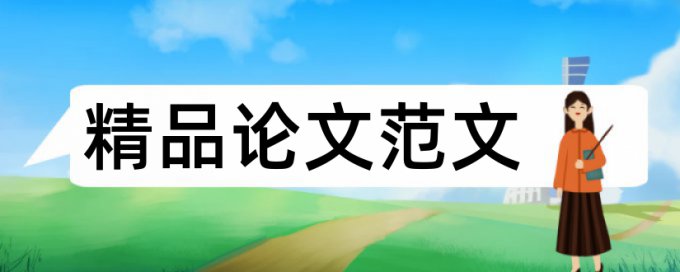 精品论文范文